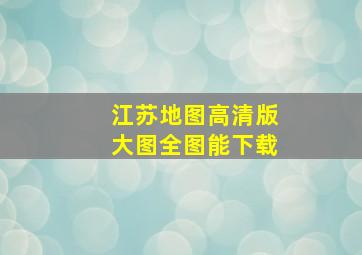 江苏地图高清版
大图全图能下载